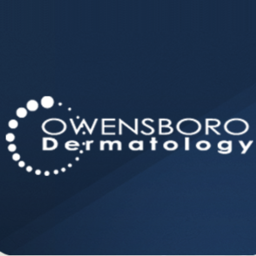 OWENSBORO
Dermatology